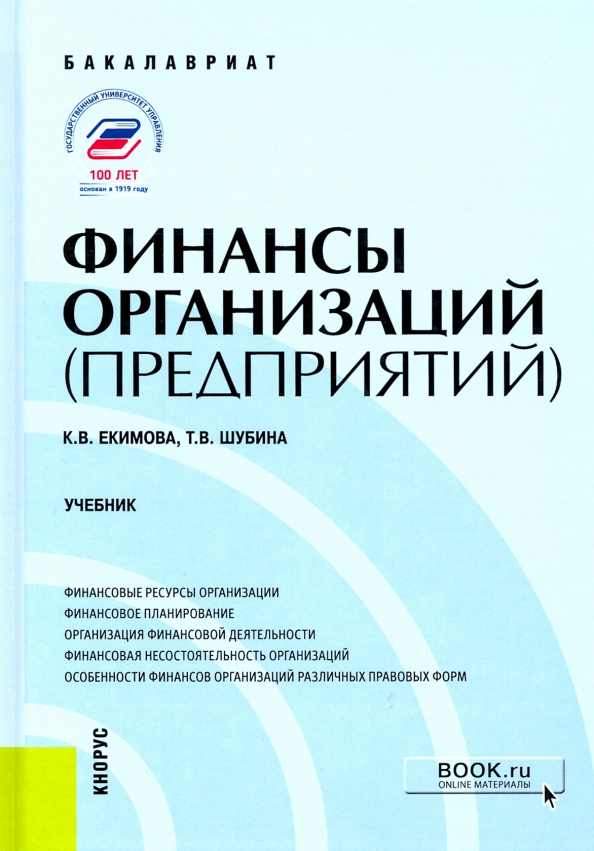 БАКАЛАВРИАТ

ГОСУДАРСТВЕННЫЙ УНИВЕРСИТЕТ УПРАВЛЕНИЯ
100 ЛЕТ
основан в 1919 году

ФИНАНСЫ ОРГАНИЗАЦИЙ (ПРЕДПРИЯТИЙ)

К.В. ЕКИМОВА, Т.В. ШУБИНА

УЧЕБНИК

ФИНАНСОВЫЕ РЕСУРСЫ ОРГАНИЗАЦИИ
ФИНАНСОВОЕ ПЛАНИРОВАНИЕ
ОРГАНИЗАЦИЯ ФИНАНСОВОЙ ДЕЯТЕЛЬНОСТИ
ФИНАНСОВАЯ НЕСОСТОЯТЕЛЬНОСТЬ ОРГАНИЗАЦИЙ
ОСОБЕННОСТИ ФИНАНСОВ ОРГАНИЗАЦИЙ РАЗЛИЧНЫХ ПРАВОВЫХ ФОРМ

КНОРУС

BOOK.ru
ONLINE МАТЕРИАЛЫ